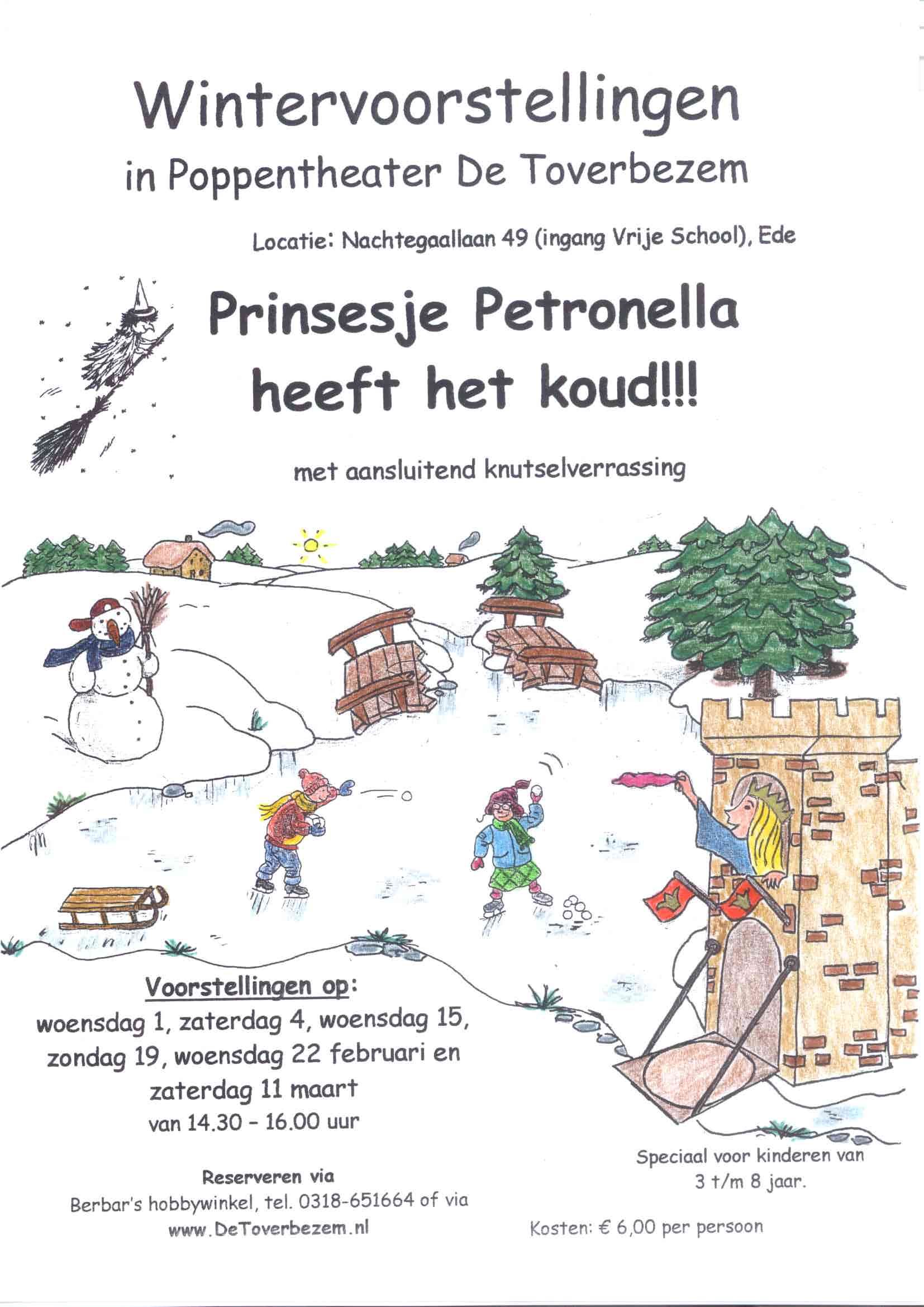 Wintervoorstellingen
in Poppentheater De Toverbezem

Locatie: Nachtegaallaan 49 (ingang Vrije School), Ede

Prinsesje Petronella
heeft het koud!!!

met aansluitend knutselverrassing

Voorstellingen op:
woensdag 1, zaterdag 4, woensdag 15, zondag 19, woensdag 22 februari en zaterdag 11 maart
van 14.30 - 16.00 uur

Reserveren via
Berbar's hobbywinkel, tel. 0318-651664 of via
www.DeToverbezem.nl

Speciaal voor kinderen van
3 t/m 8 jaar.

Kosten: € 6,00 per persoon